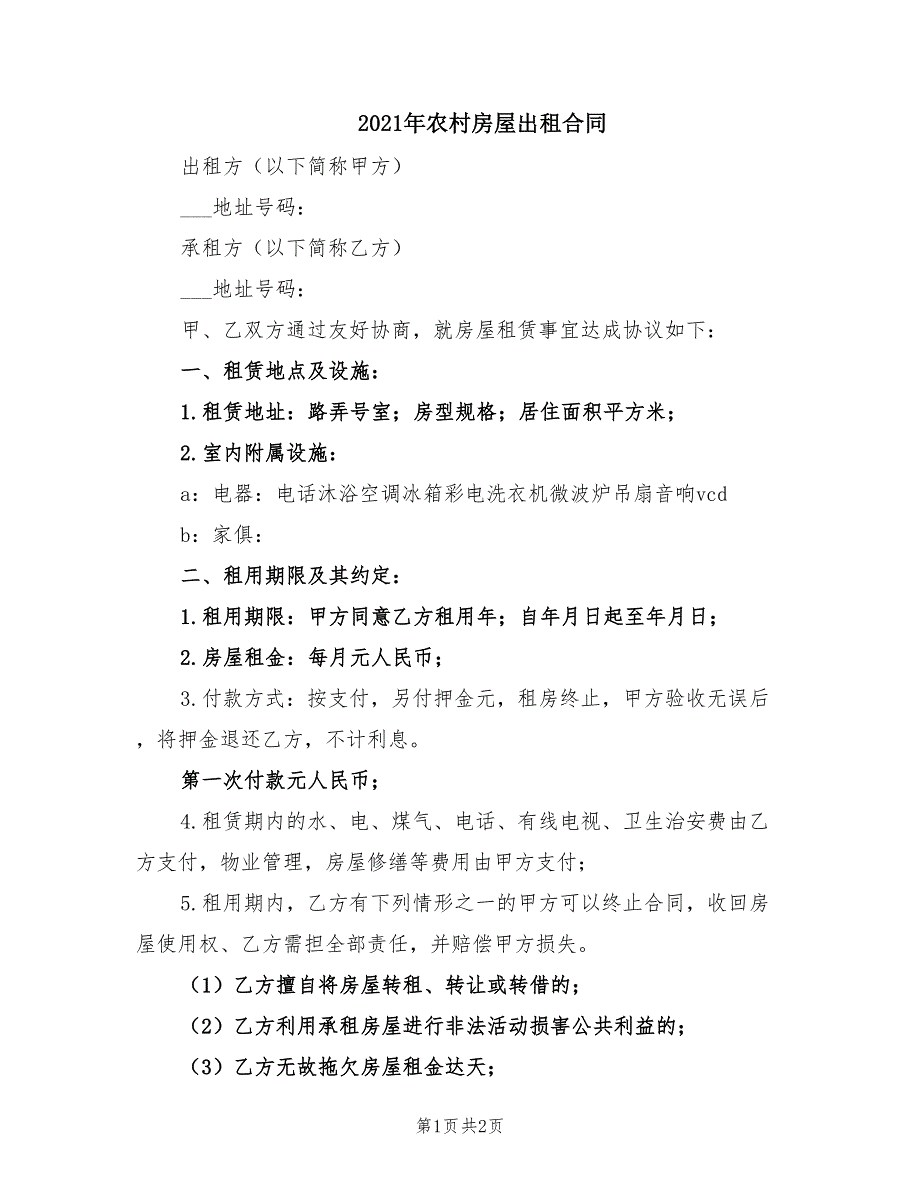 2021年农村房屋出租合同

出租方（以下简称甲方）

___地址号码：

承租方（以下简称乙方）

___地址号码：

甲、乙双方通过友好协商，就房屋租赁事宜达成协议如下：

一、租赁地点及设施：

1.租赁地址：路弄号室；房型规格；居住面积平方米；

2.室内附属设施：

a：电器：电话沐浴空调冰箱彩电洗衣机微波炉吊扇音响vcd

b：家俱：

二、租用期限及其约定：

1.租用期限：甲方同意乙方租用年；自年月日起至年月日；

2.房屋租金：每月元人民币；

3.付款方式：按支付，另付押金元，租房终止，甲方验收无误后，将押金退还乙方，不计利息。

第一次付款元人民币；

4.租赁期内的水、电、煤气、电话、有线电视、卫生治安费由乙方支付，物业管理，房屋修缮等费用由甲方支付；

5.租用期内，乙方有下列情形之一的甲方可以终止合同，收回房屋使用权、乙方需担全部责任，并赔偿甲方损失。

（1）乙方擅自将房屋转租、转让或转借的；

（2）乙方利用承租房屋进行非法活动损害公共利益的；

（3）乙方无故拖欠房屋租金达天；

第1页 共2页